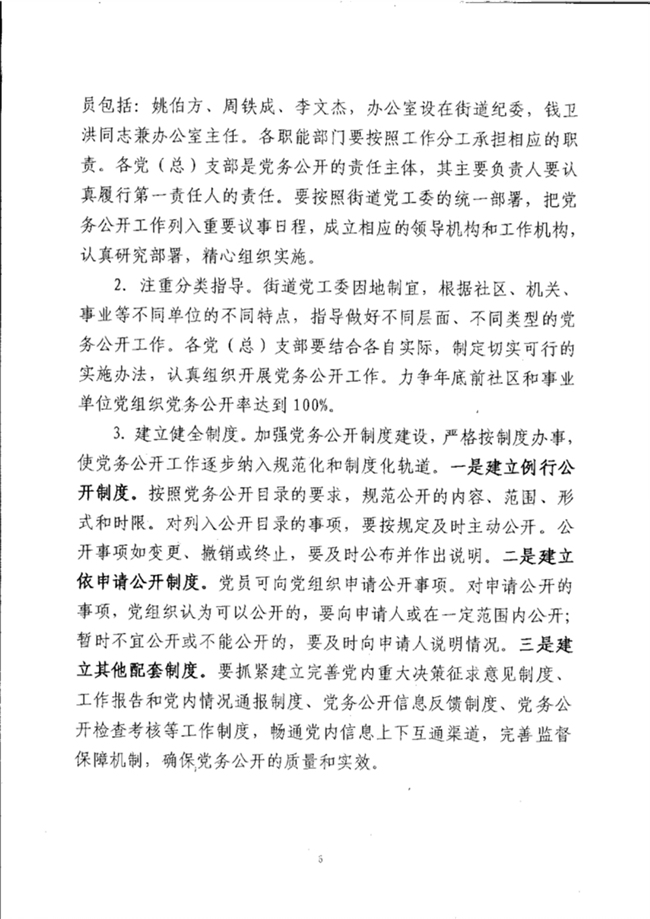 员包括：姚伯方、周铁成、李文杰，办公室设在街道纪委，钱卫洪同志兼办公室主任。各职能部门要按照工作分工承担相应的职责。各党（总）支部是党务公开的责任主体，其主要负责人要认真履行第一责任人的责任。要按照街道党工委的统一部署，把党务公开工作列入重要议事日程，成立相应的领导机构和工作机构，认真研究部署，精心组织实施。

2. 注重分类指导。街道党工委因地制宜，根据社区、机关、事业等不同单位的不同特点，指导做好不同层面、不同类型的党务公开工作。各党（总）支部要结合各自实际，制定切实可行的实施办法，认真组织开展党务公开工作。力争年底前社区和事业单位党组织党务公开率达到100%。

3. 建立健全制度。加强党务公开制度建设，严格按制度办事，使党务公开工作逐步纳入规范化和制度化轨道。一是建立例行公开制度。按照党务公开目录的要求，规范公开的内容、范围、形式和时限。对列入公开目录的事项，要按规定及时主动公开。公开事项如变更、撤销或终止，要及时公布并作出说明。二是建立依申请公开制度。党员可向党组织申请公开事项。对申请公开的事项，党组织认为可以公开的，要向申请人或在一定范围内公开；暂时不宜公开或不能公开的，要及时向申请人说明情况。三是建立其他配套制度。要抓紧建立完善党内重大决策征求意见制度、工作报告和党内情况通报制度、党务公开信息反馈制度、党务公开检查考核等工作制度，畅通党内信息上下互通渠道，完善监督保障机制，确保党务公开的质量和实效。

5